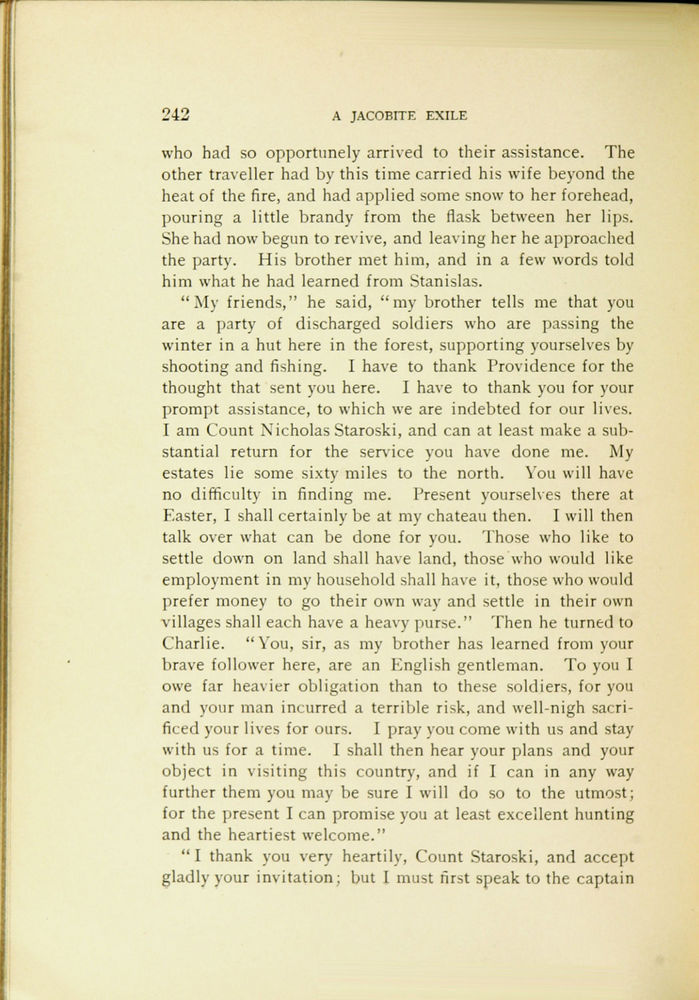 242 A JACOBITE EXILE

who had so opportunely arrived to their assistance. The other traveller had by this time carried his wife beyond the heat of the fire, and had applied some snow to her forehead, pouring a little brandy from the flask between her lips. She had now begun to revive, and leaving her he approached the party. His brother met him, and in a few words told him what he had learned from Stanislas.

"My friends," he said, "my brother tells me that you are a party of discharged soldiers who are passing the winter in a hut here in the forest, supporting yourselves by shooting and fishing. I have to thank Providence for the thought that sent you here. I have to thank you for your prompt assistance, to which we are indebted for our lives. I am Count Nicholas Staroski, and can at least make a substantial return for the service you have done me. My estates lie some sixty miles to the north. You will have no difficulty in finding me. Present yourselves there at Easter, I shall certainly be at my chateau then. I will then talk over what can be done for you. Those who like to settle down on land shall have land, those who would like employment in my household shall have it, those who would prefer money to go their own way and settle in their own villages shall each have a heavy purse." Then he turned to Charlie. "You, sir, as my brother has learned from your brave follower here, are an English gentleman. To you I owe far heavier obligation than to these soldiers, for you and your man incurred a terrible risk, and well-nigh sacrificed your lives for ours. I pray you come with us and stay with us for a time. I shall then hear your plans and your object in visiting this country, and if I can in any way further them you may be sure I will do so to the utmost; for the present I can promise you at least excellent hunting and the heartiest welcome."

"I thank you very heartily, Count Staroski, and accept gladly your invitation; but I must first speak to the captain